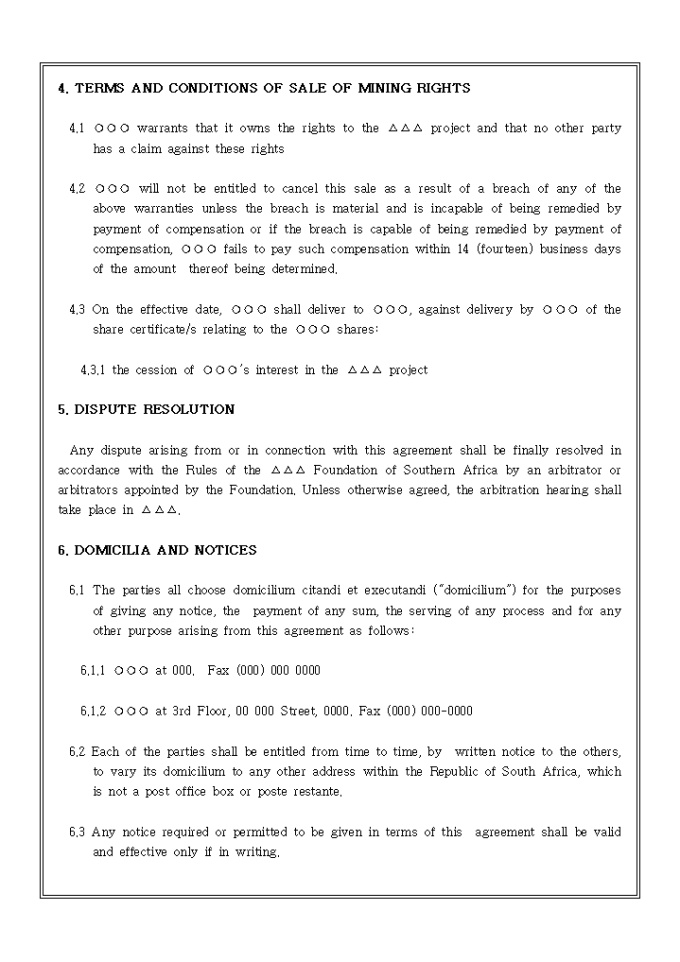 4. TERMS AND CONDITIONS OF SALE OF MINING RIGHTS

4.1 ○○○ warrants that it owns the rights to the △△△ project and that no other party has a claim against these rights

4.2 ○○○ will not be entitled to cancel this sale as a result of a breach of any of the above warranties unless the breach is material and is incapable of being remedied by payment of compensation or if the breach is capable of being remedied by payment of compensation, ○○○ fails to pay such compensation within 14 (fourteen) business days of the amount thereof being determined.

4.3 On the effective date, ○○○ shall deliver to ○○○, against delivery by ○○○ of the share certificate/s relating to the ○○○ shares:

4.3.1 the cession of ○○○'s interest in the △△△ project

5. DISPUTE RESOLUTION

Any dispute arising from or in connection with this agreement shall be finally resolved in accordance with the Rules of the △△△ Foundation of Southern Africa by an arbitrator or arbitrators appointed by the Foundation. Unless otherwise agreed, the arbitration hearing shall take place in △△△.

6. DOMICILIA AND NOTICES

6.1 The parties all choose domicilium citandi et executandi ("domicilium") for the purposes of giving any notice, the payment of any sum, the serving of any process and for any other purpose arising from this agreement as follows:

6.1.1 ○○○ at 000. Fax (000) 000 0000

6.1.2 ○○○ at 3rd Floor, 00 000 Street, 0000. Fax (000) 000-0000

6.2 Each of the parties shall be entitled from time to time, by written notice to the others, to vary its domicilium to any other address within the Republic of South Africa, which is not a post office box or poste restante.

6.3 Any notice required or permitted to be given in terms of this agreement shall be valid and effective only if in writing.